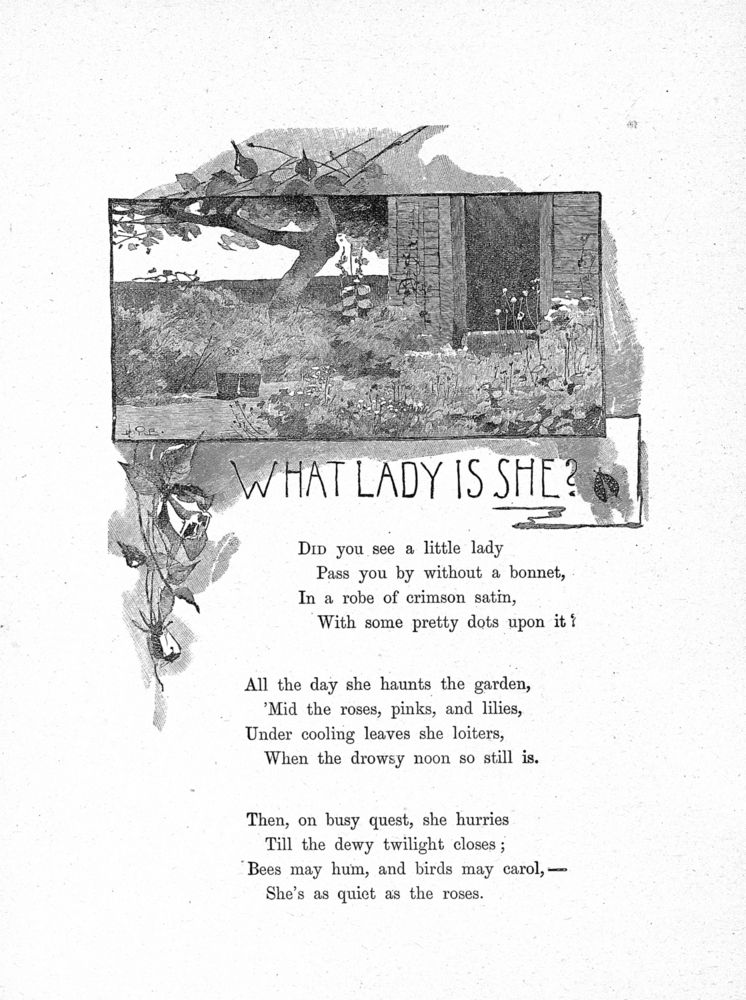 WHAT LADY IS SHE?

Did you see a little lady
Pass you by without a bonnet,
In a robe of crimson satin,
With some pretty dots upon it?

All the day she haunts the garden,
'Mid the roses, pinks, and lilies,
Under cooling leaves she loiters,
When the drowsy noon so still is.

Then, on busy quest, she hurries
Till the dewy twilight closes;
Bees may hum, and birds may carol,—
She's as quiet as the roses.